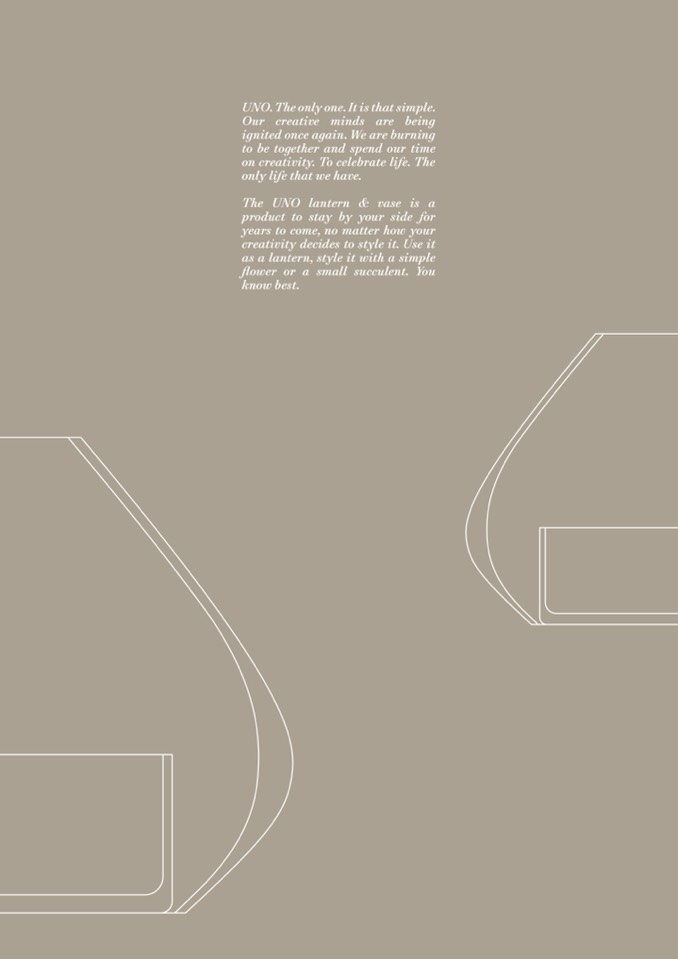 UNO. The only one. It is that simple. Our creative minds are being ignited once again. We are burning to be together and spend our time on creativity. To celebrate life. The only life that we have.

The UNO lantern & vase is a product to stay by your side for years to come, no matter how your creativity decides to style it. Use it as a lantern, style it with a simple flower or a small succulent. You know best.